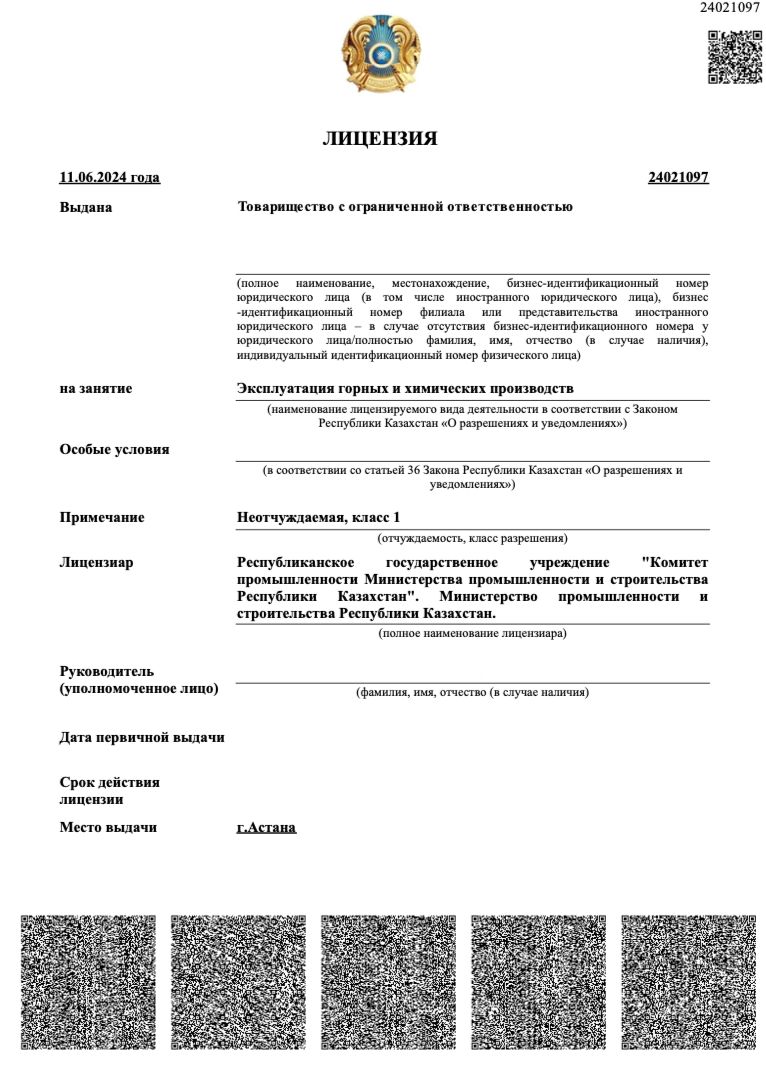 24021097

ЛИЦЕНЗИЯ

11.06.2024 года

24021097

Выдана

Товарищество с ограниченной ответственностью

(полное наименование, местонахождение, бизнес-идентификационный номер юридического лица (в том числе иностранного юридического лица), бизнес-идентификационный номер филиала или представительства иностранного юридического лица – в случае отсутствия бизнес-идентификационного номера у юридического лица/полностью фамилия, имя, отчество (в случае наличия), индивидуальный идентификационный номер физического лица)

на занятие

Эксплуатация горных и химических производств

(наименование лицензируемого вида деятельности в соответствии с Законом Республики Казахстан «О разрешениях и уведомлениях»)

Особые условия

(в соответствии со статьей 36 Закона Республики Казахстан «О разрешениях и уведомлениях»)

Примечание

Неотчуждаемая, класс 1

(отчуждаемость, класс разрешения)

Лицензиар

Республиканское государственное учреждение "Комитет промышленности Министерства промышленности и строительства Республики Казахстан". Министерство промышленности и строительства Республики Казахстан.

(полное наименование лицензиара)

Руководитель (уполномоченное лицо)

(фамилия, имя, отчество (в случае наличия)

Дата первичной выдачи

Срок действия лицензии

Место выдачи

г.Астана